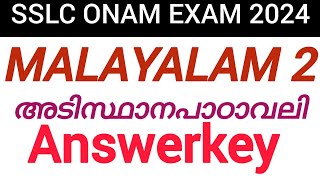 SSLC ONAM EXAM 2024

MALAYALAM 2

അടിസ്ഥാനപാഠാവലി

Answerkey